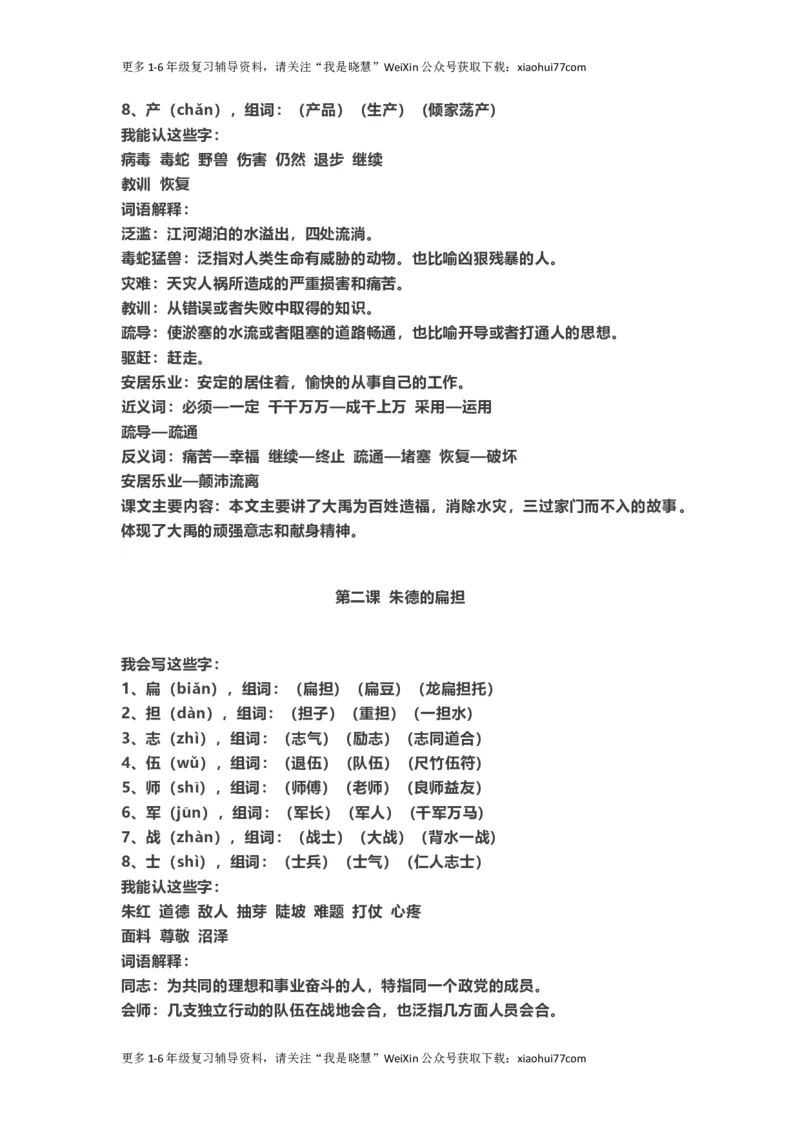 更多 1-6 年级复习辅导资料，请关注“我是晓慧”WeiXin 公众号获取下载：xiaohui77com

8、产（chǎn），组词：（产品）（生产）（倾家荡产）
我能认这些字：
病毒 毒蛇 野兽 伤害 仍然 退步 继续
教训 恢复
词语解释：
泛滥：江河湖泊的水溢出，四处流淌。
毒蛇猛兽：泛指对人类生命有威胁的动物。也比喻凶狠残暴的人。
灾难：天灾人祸所造成的严重损害和痛苦。
教训：从错误或者失败中取得的知识。
疏导：使淤塞的水流或者阻塞的道路畅通，也比喻开导或者打通人的思想。
驱赶：赶走。
安居乐业：安定的居住着，愉快的从事自己的工作。
近义词：必须—一定 千千万万—成千上万 采用—运用
疏导—疏通
反义词：痛苦—幸福 继续—终止 疏通—堵塞 恢复—破坏
安居乐业—颠沛流离
课文主要内容：本文主要讲了大禹为百姓造福，消除水灾，三过家门而不入的故事。体现了大禹的顽强意志和献身精神。

第二课 朱德的扁担

我会写这些字：
1、扁（biǎn），组词：（扁担）（扁豆）（龙扁担托）
2、担（dàn），组词：（担子）（重担）（一担水）
3、志（zhì），组词：（志气）（励志）（志同道合）
4、伍（wǔ），组词：（退伍）（队伍）（尺竹伍符）
5、师（shī），组词：（师傅）（老师）（良师益友）
6、军（jūn），组词：（军长）（军人）（千军万马）
7、战（zhàn），组词：（战士）（大战）（背水一战）
8、士（shì），组词：（士兵）（士气）（仁人志士）
我能认这些字：
朱红 道德 敌人 抽芽 陡坡 难题 打仗 心疼
面料 尊敬 沼泽
词语解释：
同志：为共同的理想和事业奋斗的人，特指同一个政党的成员。
会师：几支独立行动的队伍在战地会合，也泛指几方面人员会合。

更多 1-6 年级复习辅导资料，请关注“我是晓慧”WeiXin 公众号获取下载：xiaohui77com